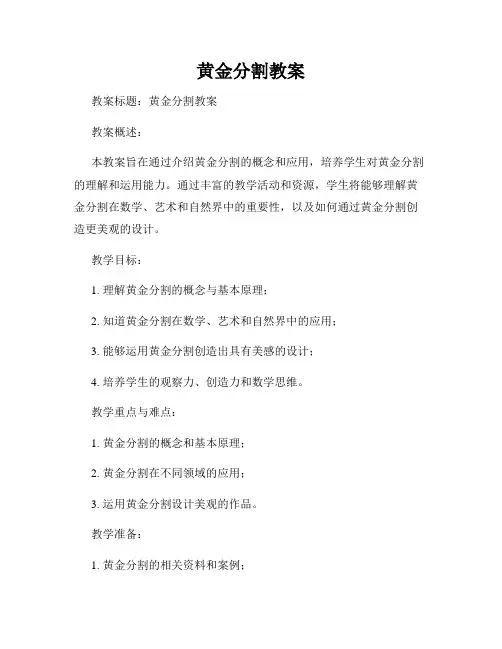 黄金分割教案

教案标题：黄金分割教案

教案概述：

本教案旨在通过介绍黄金分割的概念和应用，培养学生对黄金分割的理解和运用能力。通过丰富的教学活动和资源，学生将能够理解黄金分割在数学、艺术和自然界中的重要性，以及如何通过黄金分割创造更美观的设计。

教学目标：

1. 理解黄金分割的概念与基本原理；

2. 知道黄金分割在数学、艺术和自然界中的应用；

3. 能够运用黄金分割创造出具有美感的设计；

4. 培养学生的观察力、创造力和数学思维。

教学重点与难点：

1. 黄金分割的概念和基本原理；

2. 黄金分割在不同领域的应用；

3. 运用黄金分割设计美观的作品。

教学准备：

1. 黄金分割的相关资料和案例；